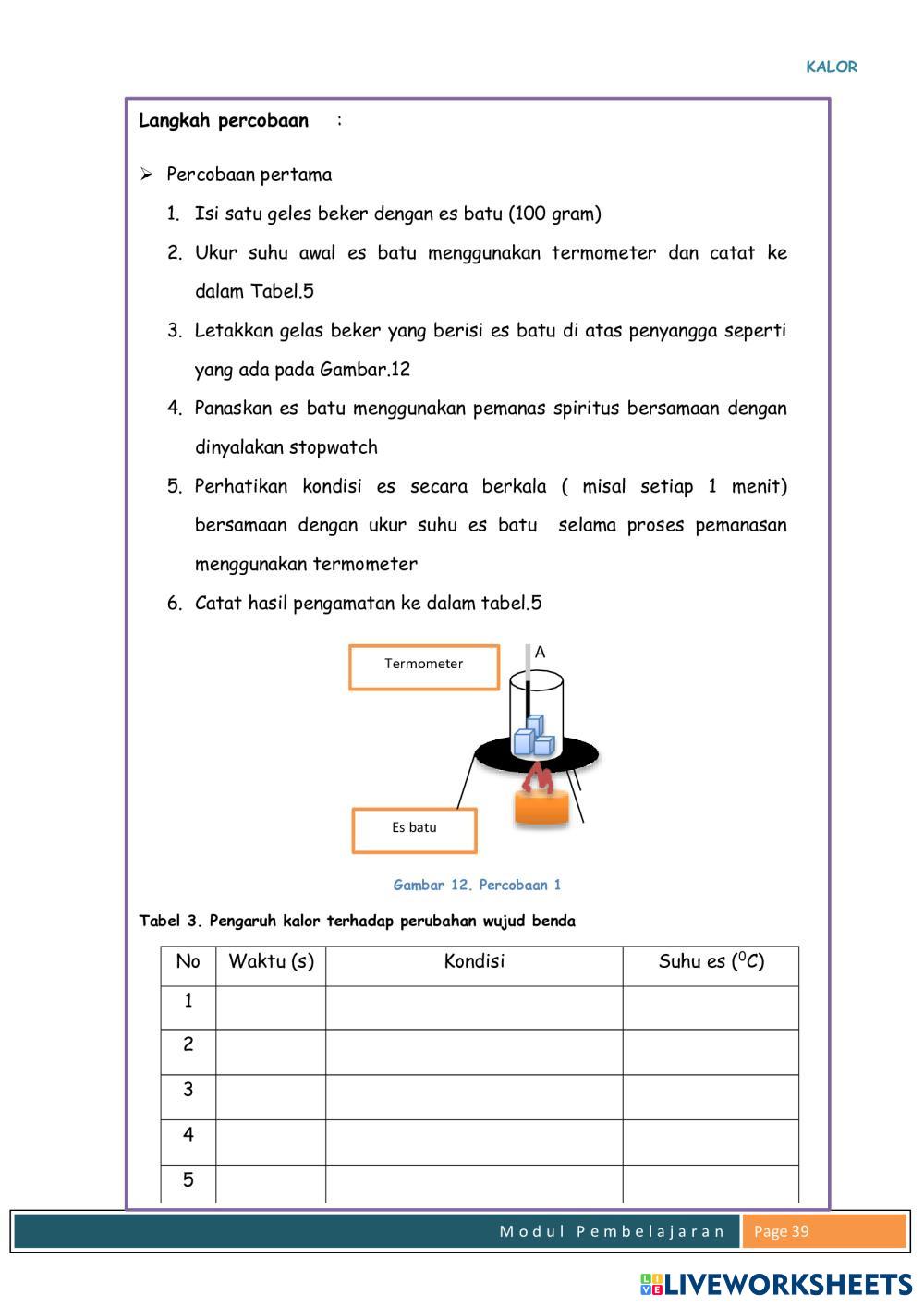 KALOR

**Langkah percobaan** :

➢ Percobaan pertama

1. Isi satu geles beker dengan es batu (100 gram)
2. Ukur suhu awal es batu menggunakan termometer dan catat ke dalam Tabel.5
3. Letakkan gelas beker yang berisi es batu di atas penyangga seperti yang ada pada Gambar.12
4. Panaskan es batu menggunakan pemanas spiritus bersamaan dengan dinyalakan stopwatch
5. Perhatikan kondisi es secara berkala ( misal setiap 1 menit) bersamaan dengan ukur suhu es batu selama proses pemanasan menggunakan termometer
6. Catat hasil pengamatan ke dalam tabel.5

Termometer

A

Es batu

Gambar 12. Percobaan 1

Tabel 3. Pengaruh kalor terhadap perubahan wujud benda

| No | Waktu (s) | Kondisi | Suhu es ($^0C$) |
|---|---|---|---|
| 1 | | | |
| 2 | | | |
| 3 | | | |
| 4 | | | |
| 5 | | | |

Modul Pembelajaran Page 39

LIVEWORKSHEETS